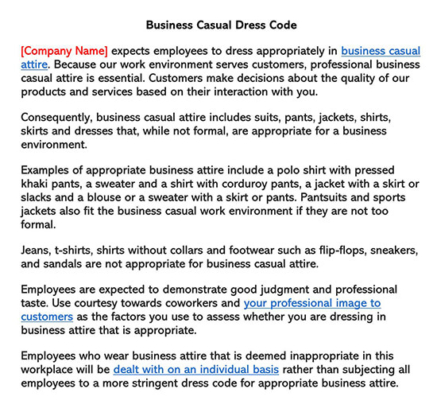 Business Casual Dress Code

[Company Name] expects employees to dress appropriately in business casual attire. Because our work environment serves customers, professional business casual attire is essential. Customers make decisions about the quality of our products and services based on their interaction with you.

Consequently, business casual attire includes suits, pants, jackets, shirts, skirts and dresses that, while not formal, are appropriate for a business environment.

Examples of appropriate business attire include a polo shirt with pressed khaki pants, a sweater and a shirt with corduroy pants, a jacket with a skirt or slacks and a blouse or a sweater with a skirt or pants. Pantsuits and sports jackets also fit the business casual work environment if they are not too formal.

Jeans, t-shirts, shirts without collars and footwear such as flip-flops, sneakers, and sandals are not appropriate for business casual attire.

Employees are expected to demonstrate good judgment and professional taste. Use courtesy towards coworkers and your professional image to customers as the factors you use to assess whether you are dressing in business attire that is appropriate.

Employees who wear business attire that is deemed inappropriate in this workplace will be dealt with on an individual basis rather than subjecting all employees to a more stringent dress code for appropriate business attire.